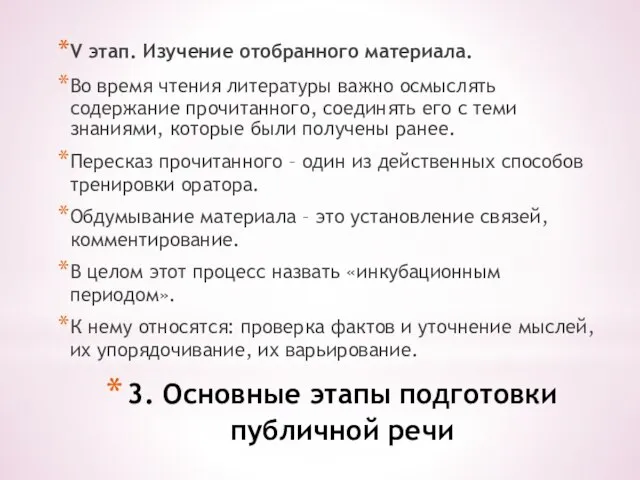 *V этап. Изучение отобранного материала.

*Во время чтения литературы важно осмыслять содержание прочитанного, соединять его с теми знаниями, которые были получены ранее.

*Пересказ прочитанного – один из действенных способов тренировки оратора.

*Обдумывание материала – это установление связей, комментирование.

*В целом этот процесс назвать «инкубационным периодом».

*К нему относятся: проверка фактов и уточнение мыслей, их упорядочивание, их варьирование.

* 3. Основные этапы подготовки публичной речи